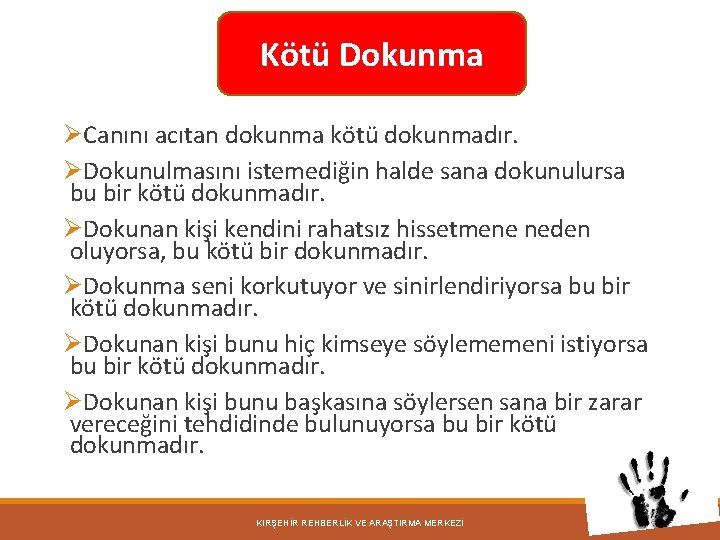 Kötü Dokunma

➢Canını acıtan dokunma kötü dokunmadır.

➢Dokunulmasını istemediğin halde sana dokunulursa bu bir kötü dokunmadır.

➢Dokunan kişi kendini rahatsız hissetmene neden oluyorsa, bu kötü bir dokunmadır.

➢Dokunma seni korkutuyor ve sinirlendiriyorsa bu bir kötü dokunmadır.

➢Dokunan kişi bunu hiç kimseye söylememeni istiyorsa bu bir kötü dokunmadır.

➢Dokunan kişi bunu başkasına söylersen sana bir zarar vereceğini tehdidinde bulunuyorsa bu bir kötü dokunmadır.

KIRŞEHİR REHBERLİK VE ARAŞTIRMA MERKEZİ